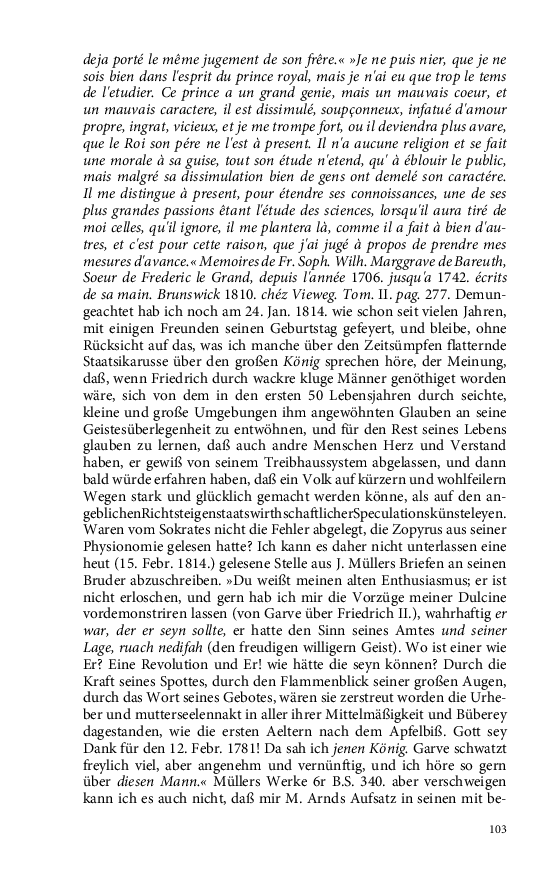 deja porté le même jugement de son frêre.« »Je ne puis nier, que je ne sois bien dans l'esprit du prince royal, mais je n'ai eu que trop le tems de l'etudier. Ce prince a un grand genie, mais un mauvais coeur, et un mauvais caractere, il est dissimulé, soupçonneux, infatué d'amour propre, ingrat, vicieux, et je me trompe fort, ou il deviendra plus avare, que le Roi son pére ne l'est à present. Il n'a aucune religion et se fait une morale à sa guise, tout son étude n'etend, qu' à éblouir le public, mais malgré sa dissimulation bien de gens ont demelé son caractére. Il me distingue à present, pour étendre ses connoissances, une de ses plus grandes passions étant l'étude des sciences, lorsqu'il aura tiré de moi celles, qu'il ignore, il me plantera là, comme il a fait à bien d'autres, et c'est pour cette raison, que j'ai jugé à propos de prendre mes mesures d'avance.« Memoires de Fr. Soph. Wilh. Marggrave de Bareuth, Soeur de Frederic le Grand, depuis l'année 1706. jusqu'a 1742. écrits de sa main. Brunswick 1810. chéz Vieweg. Tom. II. pag. 277. Demungeachtet hab ich noch am 24. Jan. 1814. wie schon seit vielen Jahren, mit einigen Freunden seinen Geburtstag gefeyert, und bleibe, ohne Rücksicht auf das, was ich manche über den Zeitsümpfen flatternde Staatsikarusse über den großen König sprechen höre, der Meinung, daß, wenn Friedrich durch wackre kluge Männer genöthiget worden wäre, sich von dem in den ersten 50 Lebensjahren durch seichte, kleine und große Umgebungen ihm angewöhnten Glauben an seine Geistesüberlegenheit zu entwöhnen, und für den Rest seines Lebens glauben zu lernen, daß auch andre Menschen Herz und Verstand haben, er gewiß von seinem Treibhaussystem abgelassen, und dann bald würde erfahren haben, daß ein Volk auf kürzern und wohlfeilern Wegen stark und glücklich gemacht werden könne, als auf den angeblichenRichtsteigenstaatswirthschaftlicherSpeculationskünsteleyen. Waren vom Sokrates nicht die Fehler abgelegt, die Zopyrus aus seiner Physionomie gelesen hatte? Ich kann es daher nicht unterlassen eine heut (15. Febr. 1814.) gelesene Stelle aus J. Müllers Briefen an seinen Bruder abzuschreiben. »Du weißt meinen alten Enthusiasmus; er ist nicht erloschen, und gern hab ich mir die Vorzüge meiner Dulcine vordemonstriren lassen (von Garve über Friedrich II.), wahrhaftig er war, der er seyn sollte, er hatte den Sinn seines Amtes und seiner Lage, ruach nedifah (den freudigen willigern Geist). Wo ist einer wie Er? Eine Revolution und Er! wie hätte die seyn können? Durch die Kraft seines Spottes, durch den Flammenblick seiner großen Augen, durch das Wort seines Gebotes, wären sie zerstreut worden die Urheber und mutterseelennakt in aller ihrer Mittelmäßigkeit und Büberey dagestanden, wie die ersten Aeltern nach dem Apfelbiß. Gott sey Dank für den 12. Febr. 1781! Da sah ich jenen König. Garve schwatzt freylich viel, aber angenehm und vernünftig, und ich höre so gern über diesen Mann.« Müllers Werke 6r B.S. 340. aber verschweigen kann ich es auch nicht, daß mir M. Arnds Aufsatz in seinen mit be-

103